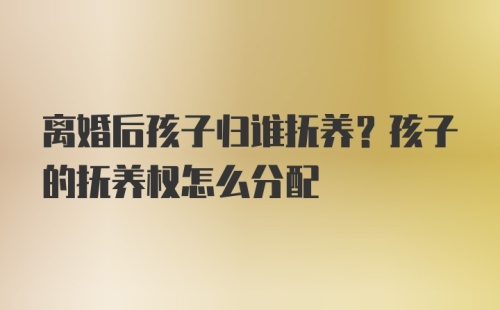 离婚后孩子归谁抚养？孩子的抚养权怎么分配